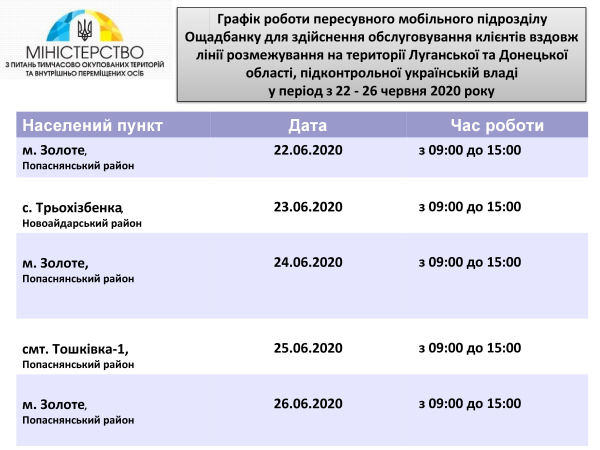 МІНІСТЕРСТВО
З ПИТАНЬ ТИМЧАСОВО ОКУПОВАНИХ ТЕРИТОРІЙ ТА ВНУТРІШНЬО ПЕРЕМІЩЕНИХ ОСІБ

Графік роботи пересувного мобільного підрозділу Ощадбанку для здійснення обслуговування клієнтів вздовж лінії розмежування на території Луганської та Донецької області, підконтрольної українській владі у період з 22 - 26 червня 2020 року

| Населений пункт | Дата | Час роботи |
|---|---|---|
| м. Золоте, Попаснянський район | 22.06.2020 | з 09:00 до 15:00 |
| с. Трьохізбенка, Новоайдарський район | 23.06.2020 | з 09:00 до 15:00 |
| м. Золоте, Попаснянський район | 24.06.2020 | з 09:00 до 15:00 |
| смт. Тошківка-1, Попаснянський район | 25.06.2020 | з 09:00 до 15:00 |
| м. Золоте, Попаснянський район | 26.06.2020 | з 09:00 до 15:00 |